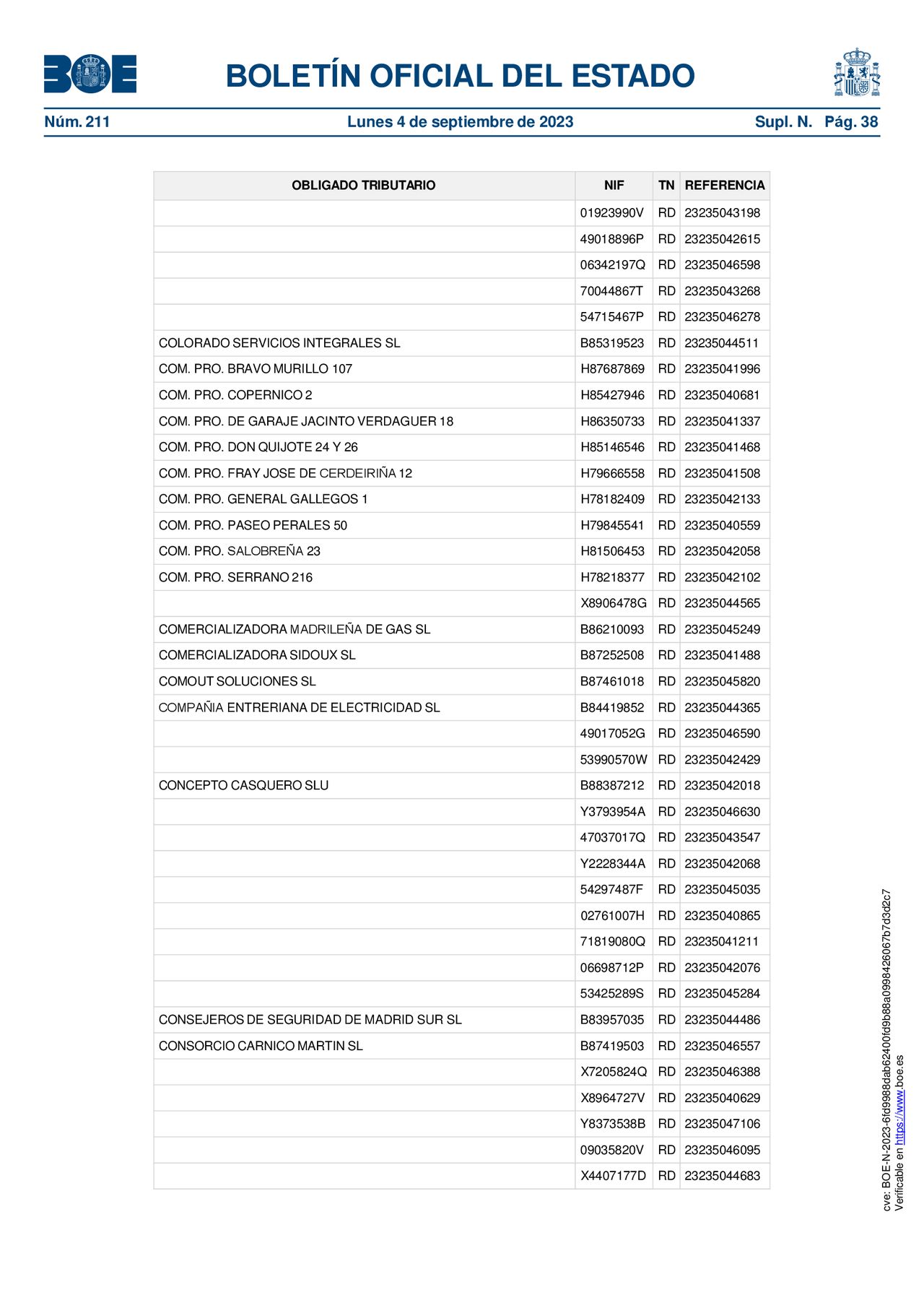 BOE

BOLETÍN OFICIAL DEL ESTADO

Núm. 211 Lunes 4 de septiembre de 2023 Supl. N. Pág. 38

| OBLIGADO TRIBUTARIO | NIF | TN | REFERENCIA |
|---|---|---|---|
| | 01923990V | RD | 23235043198 |
| | 49018896P | RD | 23235042615 |
| | 06342197Q | RD | 23235046598 |
| | 70044867T | RD | 23235043268 |
| | 54715467P | RD | 23235046278 |
| COLORADO SERVICIOS INTEGRALES SL | B85319523 | RD | 23235044511 |
| COM. PRO. BRAVO MURILLO 107 | H87687869 | RD | 23235041996 |
| COM. PRO. COPERNICO 2 | H85427946 | RD | 23235040681 |
| COM. PRO. DE GARAJE JACINTO VERDAGUER 18 | H86350733 | RD | 23235041337 |
| COM. PRO. DON QUIJOTE 24 Y 26 | H85146546 | RD | 23235041468 |
| COM. PRO. FRAY JOSE DE CERDEIRIÑA 12 | H79666558 | RD | 23235041508 |
| COM. PRO. GENERAL GALLEGOS 1 | H78182409 | RD | 23235042133 |
| COM. PRO. PASEO PERALES 50 | H79845541 | RD | 23235040559 |
| COM. PRO. SALOBREÑA 23 | H81506453 | RD | 23235042058 |
| COM. PRO. SERRANO 216 | H78218377 | RD | 23235042102 |
| | X8906478G | RD | 23235044565 |
| COMERCIALIZADORA MADRILEÑA DE GAS SL | B86210093 | RD | 23235045249 |
| COMERCIALIZADORA SIDOUX SL | B87252508 | RD | 23235041488 |
| COMOUT SOLUCIONES SL | B87461018 | RD | 23235045820 |
| COMPAÑIA ENTRERIANA DE ELECTRICIDAD SL | B84419852 | RD | 23235044365 |
| | 49017052G | RD | 23235046590 |
| | 53990570W | RD | 23235042429 |
| CONCEPTO CASQUERO SLU | B88387212 | RD | 23235042018 |
| | Y3793954A | RD | 23235046630 |
| | 47037017Q | RD | 23235043547 |
| | Y2228344A | RD | 23235042068 |
| | 54297487F | RD | 23235045035 |
| | 02761007H | RD | 23235040865 |
| | 71819080Q | RD | 23235041211 |
| | 06698712P | RD | 23235042076 |
| | 53425289S | RD | 23235045284 |
| CONSEJEROS DE SEGURIDAD DE MADRID SUR SL | B83957035 | RD | 23235044486 |
| CONSORCIO CARNICO MARTIN SL | B87419503 | RD | 23235046557 |
| | X7205824Q | RD | 23235046388 |
| | X8964727V | RD | 23235040629 |
| | Y8373538B | RD | 23235047106 |
| | 09035820V | RD | 23235046095 |
| | X4407177D | RD | 23235044683 |

cve: BOE-N-2023-6fd9988dab62400fd9b88a0998426067b7d3d2c7
Verificable en https://www.boe.es